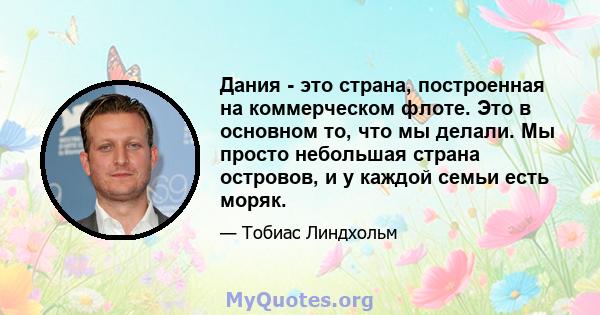 Дания - это страна, построенная на коммерческом флоте. Это в основном то, что мы делали. Мы просто небольшая страна островов, и у каждой семьи есть моряк.

— Тобиас Линдхольм

MyQuotes.org